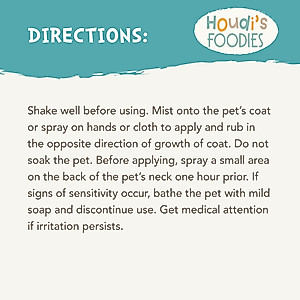 DIRECTIONS:

Houdi's FOODIES

Shake well before using. Mist onto the pet's coat or spray on hands or cloth to apply and rub in the opposite direction of growth of coat. Do not soak the pet. Before applying, spray a small area on the back of the pet's neck one hour prior. If signs of sensitivity occur, bathe the pet with mild soap and discontinue use. Get medical attention if irritation persists.